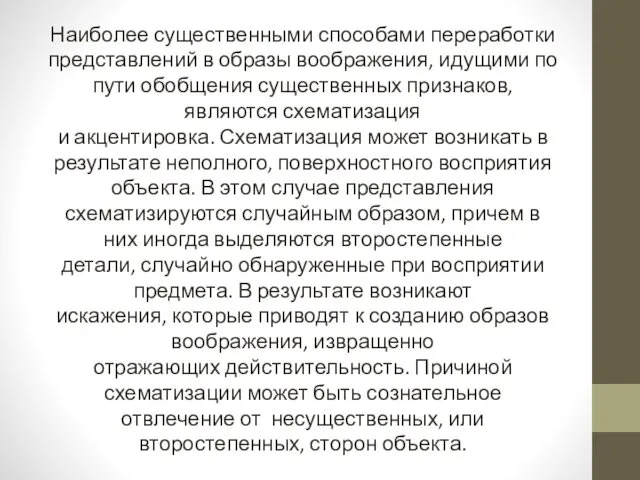 Наиболее существенными способами переработки представлений в образы воображения, идущими по пути обобщения существенных признаков, являются схематизация и акцентировка. Схематизация может возникать в результате неполного, поверхностного восприятия объекта. В этом случае представления схематизируются случайным образом, причем в них иногда выделяются второстепенные детали, случайно обнаруженные при восприятии предмета. В результате возникают искажения, которые приводят к созданию образов воображения, извращенно отражающих действительность. Причиной схематизации может быть сознательное отвлечение от несущественных, или второстепенных, сторон объекта.